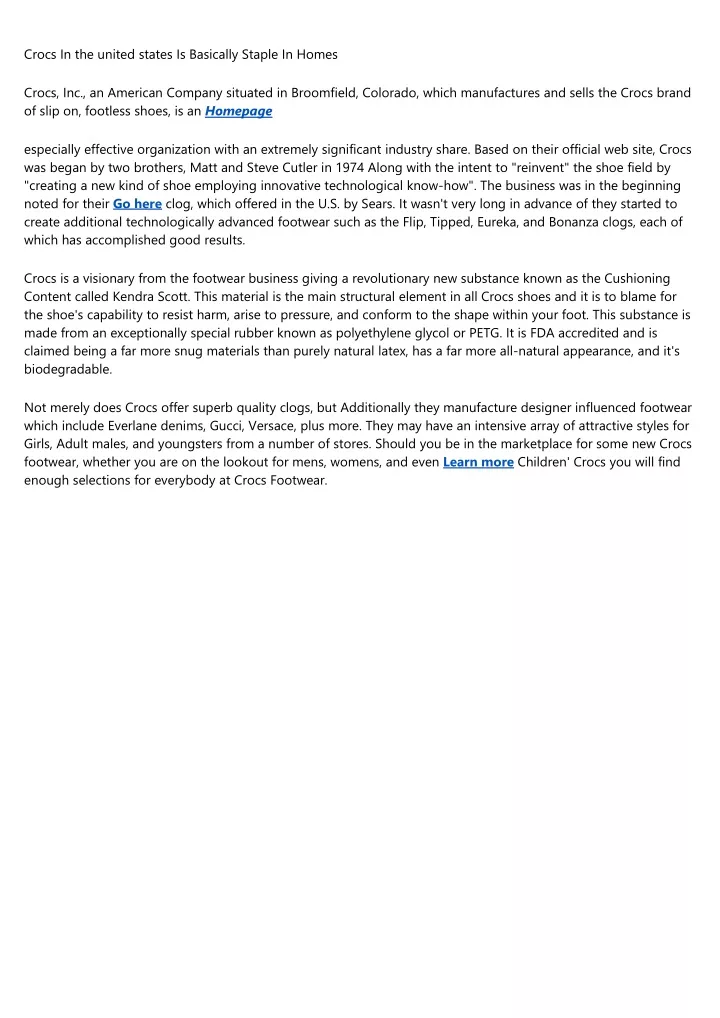 Crocs In the united states Is Basically Staple In Homes

Crocs, Inc., an American Company situated in Broomfield, Colorado, which manufactures and sells the Crocs brand of slip on, footless shoes, is an Homepage

especially effective organization with an extremely significant industry share. Based on their official web site, Crocs was began by two brothers, Matt and Steve Cutler in 1974 Along with the intent to "reinvent" the shoe field by "creating a new kind of shoe employing innovative technological know-how". The business was in the beginning noted for their Go here clog, which offered in the U.S. by Sears. It wasn't very long in advance of they started to create additional technologically advanced footwear such as the Flip, Tipped, Eureka, and Bonanza clogs, each of which has accomplished good results.

Crocs is a visionary from the footwear business giving a revolutionary new substance known as the Cushioning Content called Kendra Scott. This material is the main structural element in all Crocs shoes and it is to blame for the shoe's capability to resist harm, arise to pressure, and conform to the shape within your foot. This substance is made from an exceptionally special rubber known as polyethylene glycol or PETG. It is FDA accredited and is claimed being a far more snug materials than purely natural latex, has a far more all-natural appearance, and it's biodegradable.

Not merely does Crocs offer superb quality clogs, but Additionally they manufacture designer influenced footwear which include Everlane denims, Gucci, Versace, plus more. They may have an intensive array of attractive styles for Girls, Adult males, and youngsters from a number of stores. Should you be in the marketplace for some new Crocs footwear, whether you are on the lookout for mens, womens, and even Learn more Children' Crocs you will find enough selections for everybody at Crocs Footwear.